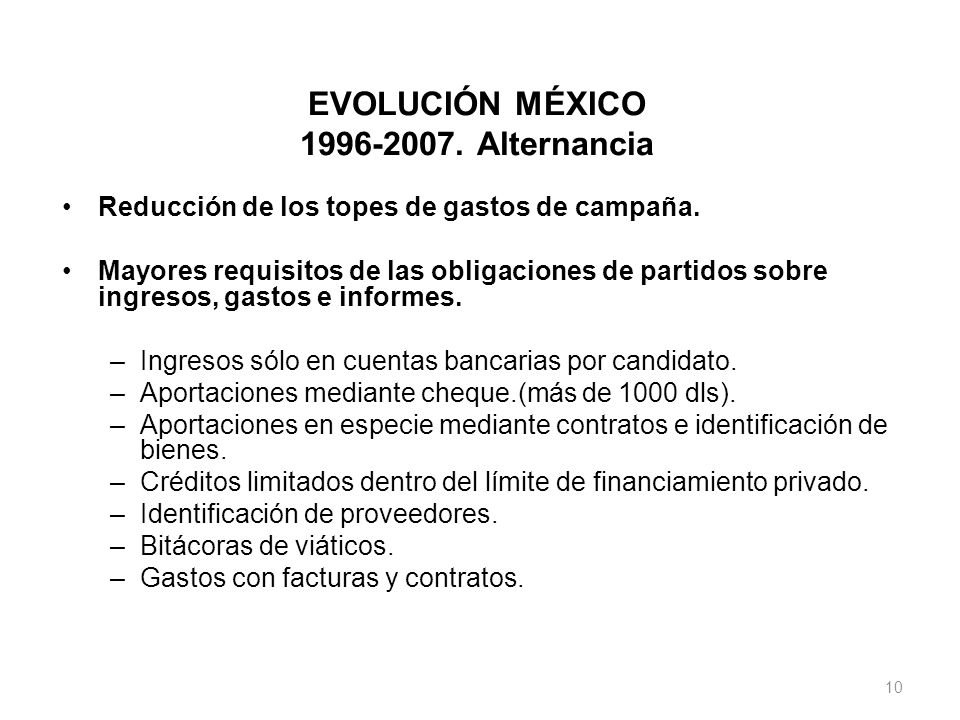 EVOLUCIÓN MÉXICO
1996-2007. Alternancia

• Reducción de los topes de gastos de campaña.

• Mayores requisitos de las obligaciones de partidos sobre ingresos, gastos e informes.

– Ingresos sólo en cuentas bancarias por candidato.
– Aportaciones mediante cheque.(más de 1000 dls).
– Aportaciones en especie mediante contratos e identificación de bienes.
– Créditos limitados dentro del límite de financiamiento privado.
– Identificación de proveedores.
– Bitácoras de viáticos.
– Gastos con facturas y contratos.

10